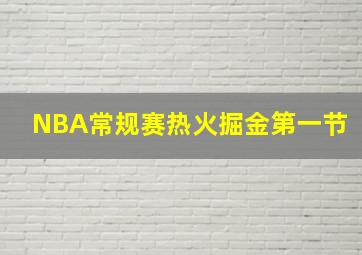 NBA常规赛热火掘金第一节